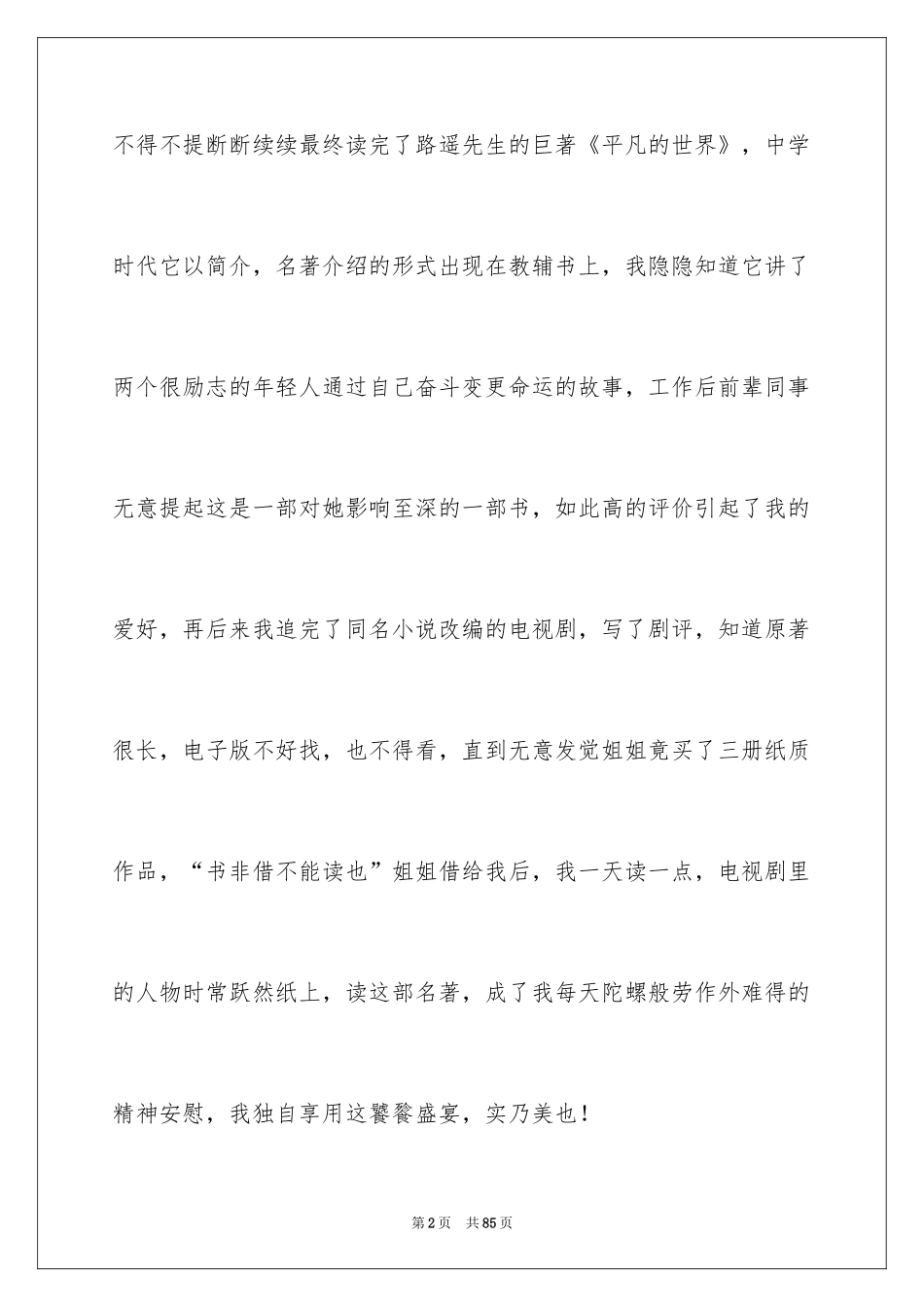 不得不提断断续续最终读完了路遥先生的巨著《平凡的世界》，中学时代它以简介，名著介绍的形式出现在教辅书上，我隐隐知道它讲了两个很励志的年轻人通过自己奋斗变更命运的故事，工作后前辈同事无意提起这是一部对她影响至深的一部书，如此高的评价引起了我的爱好，再后来我追完了同名小说改编的电视剧，写了剧评，知道原著很长，电子版不好找，也不得看，直到无意发觉姐姐竟买了三册纸质作品，“书非借不能读也”姐姐借给我后，我一天读一点，电视剧里的人物时常跃然纸上，读这部名著，成了我每天陀螺般劳作外难得的精神安慰，我独自享用这饕餮盛宴，实乃美也！

第2页　共85页